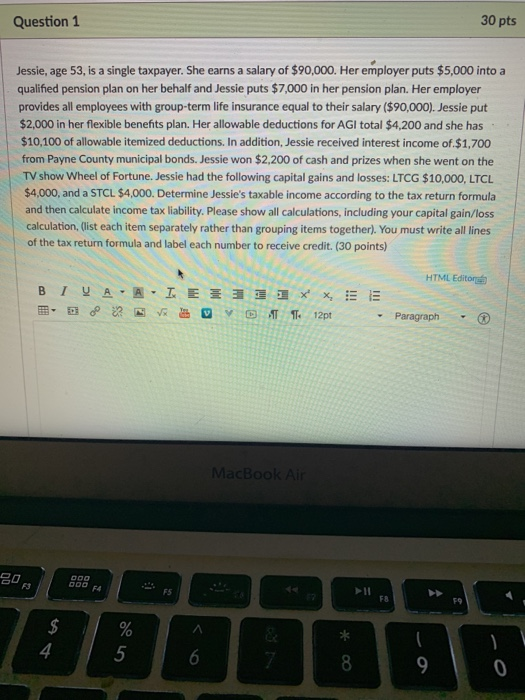 Question 1

30 pts

Jessie, age 53, is a single taxpayer. She earns a salary of $90,000. Her employer puts $5,000 into a qualified pension plan on her behalf and Jessie puts $7,000 in her pension plan. Her employer provides all employees with group-term life insurance equal to their salary ($90,000). Jessie put $2,000 in her flexible benefits plan. Her allowable deductions for AGI total $4,200 and she has $10,100 of allowable itemized deductions. In addition, Jessie received interest income of.$1,700 from Payne County municipal bonds. Jessie won $2,200 of cash and prizes when she went on the TV show Wheel of Fortune. Jessie had the following capital gains and losses: LTCG $10,000, LTCL $4,000, and a STCL $4,000. Determine Jessie's taxable income according to the tax return formula and then calculate income tax liability. Please show all calculations, including your capital gain/loss calculation, (list each item separately rather than grouping items together). You must write all lines of the tax return formula and label each number to receive credit. (30 points)

HTML Editor

B I U A A

12pt

Paragraph

MacBook Air

F3
F4
F5
F8
F9

$
4
%
5
^
6
&
7
*
8
(
9
)
0